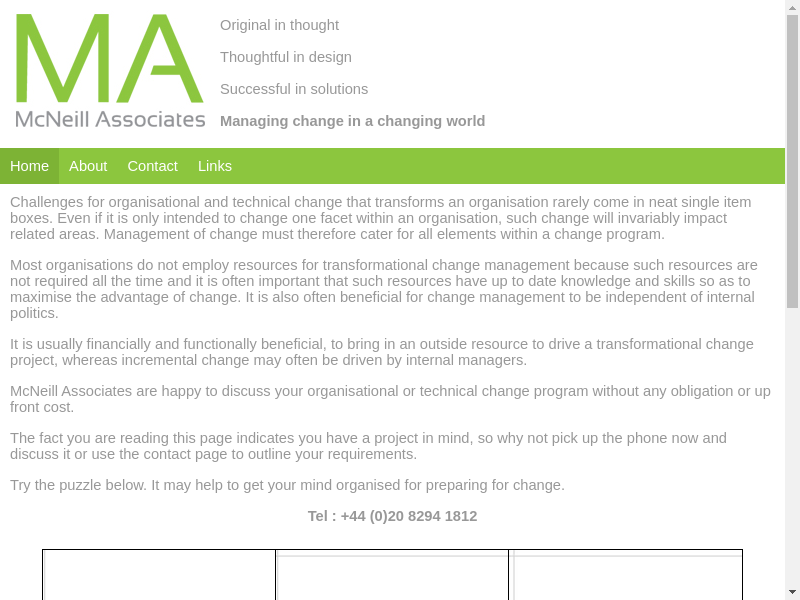 MA
McNeill Associates

Original in thought

Thoughtful in design

Successful in solutions

Managing change in a changing world

Home About Contact Links

Challenges for organisational and technical change that transforms an organisation rarely come in neat single item boxes. Even if it is only intended to change one facet within an organisation, such change will invariably impact related areas. Management of change must therefore cater for all elements within a change program.

Most organisations do not employ resources for transformational change management because such resources are not required all the time and it is often important that such resources have up to date knowledge and skills so as to maximise the advantage of change. It is also often beneficial for change management to be independent of internal politics.

It is usually financially and functionally beneficial, to bring in an outside resource to drive a transformational change project, whereas incremental change may often be driven by internal managers.

McNeill Associates are happy to discuss your organisational or technical change program without any obligation or up front cost.

The fact you are reading this page indicates you have a project in mind, so why not pick up the phone now and discuss it or use the contact page to outline your requirements.

Try the puzzle below. It may help to get your mind organised for preparing for change.

Tel : +44 (0)20 8294 1812